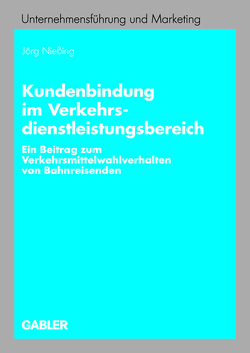 Unternehmensführung und Marketing

Jörg Nießing

Kundenbindung im Verkehrsdienstleistungsbereich

Ein Beitrag zum Verkehrsmittelwahlverhalten von Bahnreisenden

GABLER